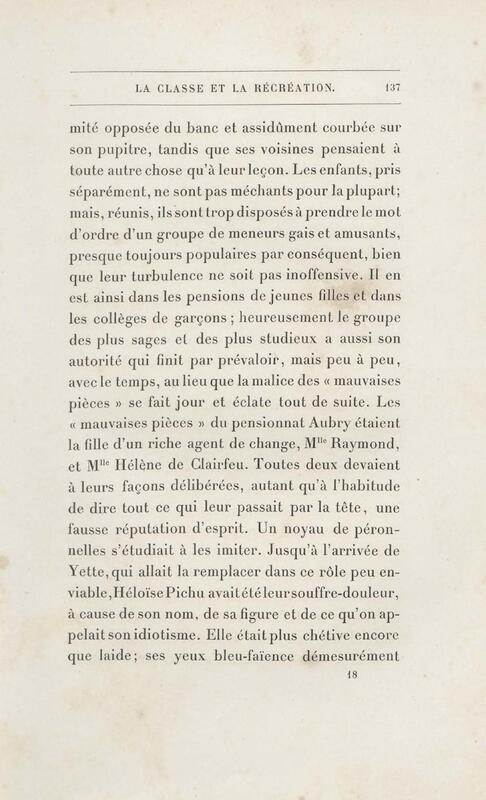 LA CLASSE ET LA RÉCRÉATION. 137

mité opposée du banc et assidûment courbée sur son pupitre, tandis que ses voisines pensaient à toute autre chose qu'à leur leçon. Les enfants, pris séparément, ne sont pas méchants pour la plupart; mais, réunis, ils sont trop disposés à prendre le mot d'ordre d'un groupe de meneurs gais et amusants, presque toujours populaires par conséquent, bien que leur turbulence ne soit pas inoffensive. Il en est ainsi dans les pensions de jeunes filles et dans les collèges de garçons; heureusement le groupe des plus sages et des plus studieux a aussi son autorité qui finit par prévaloir, mais peu à peu, avec le temps, au lieu que la malice des « mauvaises pièces » se fait jour et éclate tout de suite. Les « mauvaises pièces » du pensionnat Aubry étaient la fille d'un riche agent de change, M$^{lle}$ Raymond, et M$^{lle}$ Hélène de Clairfeu. Toutes deux devaient à leurs façons délibérées, autant qu'à l'habitude de dire tout ce qui leur passait par la tête, une fausse réputation d'esprit. Un noyau de péronnelles s'étudiait à les imiter. Jusqu'à l'arrivée de Yette, qui allait la remplacer dans ce rôle peu enviable, Héloïse Pichu avait été leur souffre-douleur, à cause de son nom, de sa figure et de ce qu'on appelait son idiotisme. Elle était plus chétive encore que laide; ses yeux bleu-faïence démesurément

18